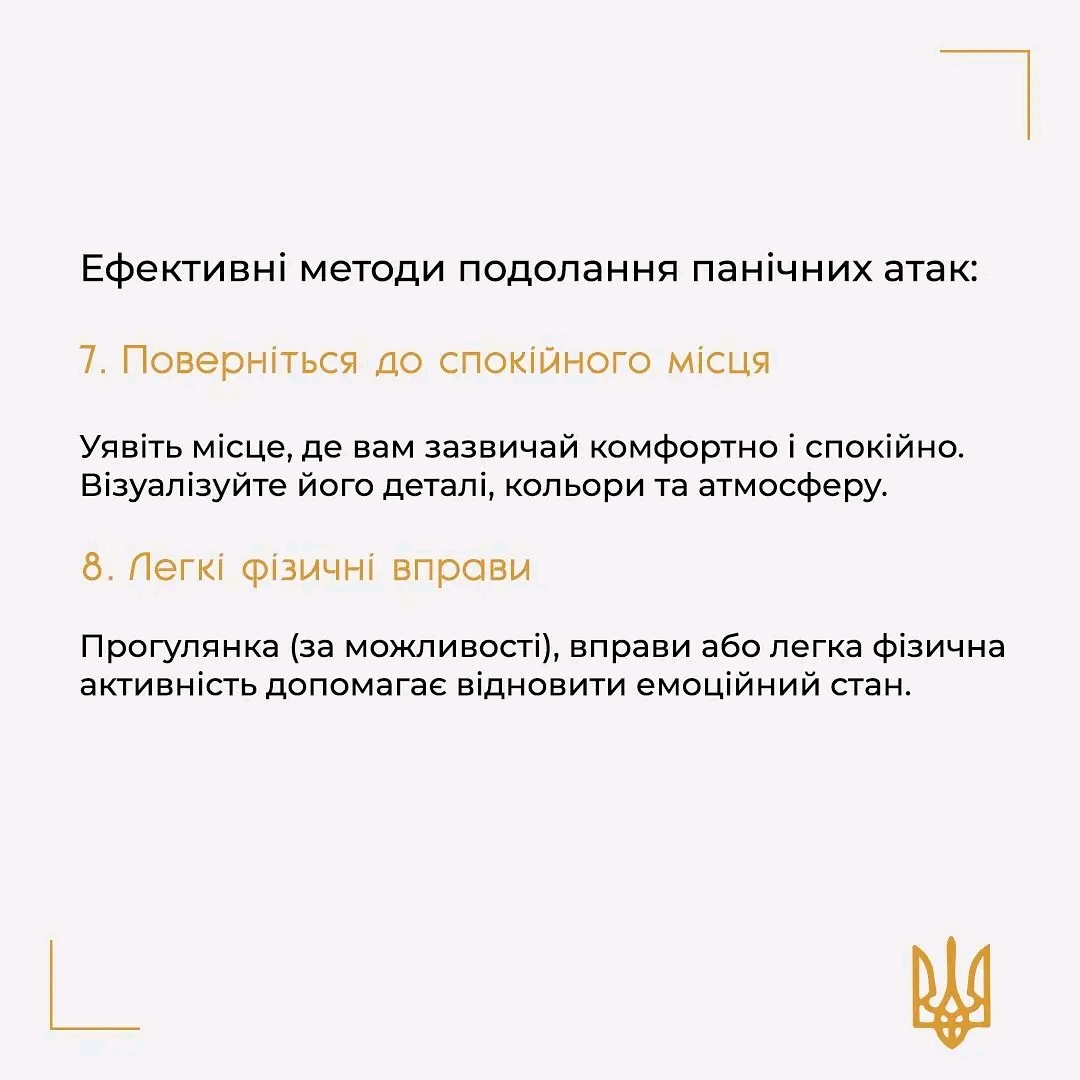 Ефективні методи подолання панічних атак:

7. Поверніться до спокійного місця

Уявіть місце, де вам зазвичай комфортно і спокійно. Візуалізуйте його деталі, кольори та атмосферу.

8. Легкі фізичні вправи

Прогулянка (за можливості), вправи або легка фізична активність допомагає відновити емоційний стан.